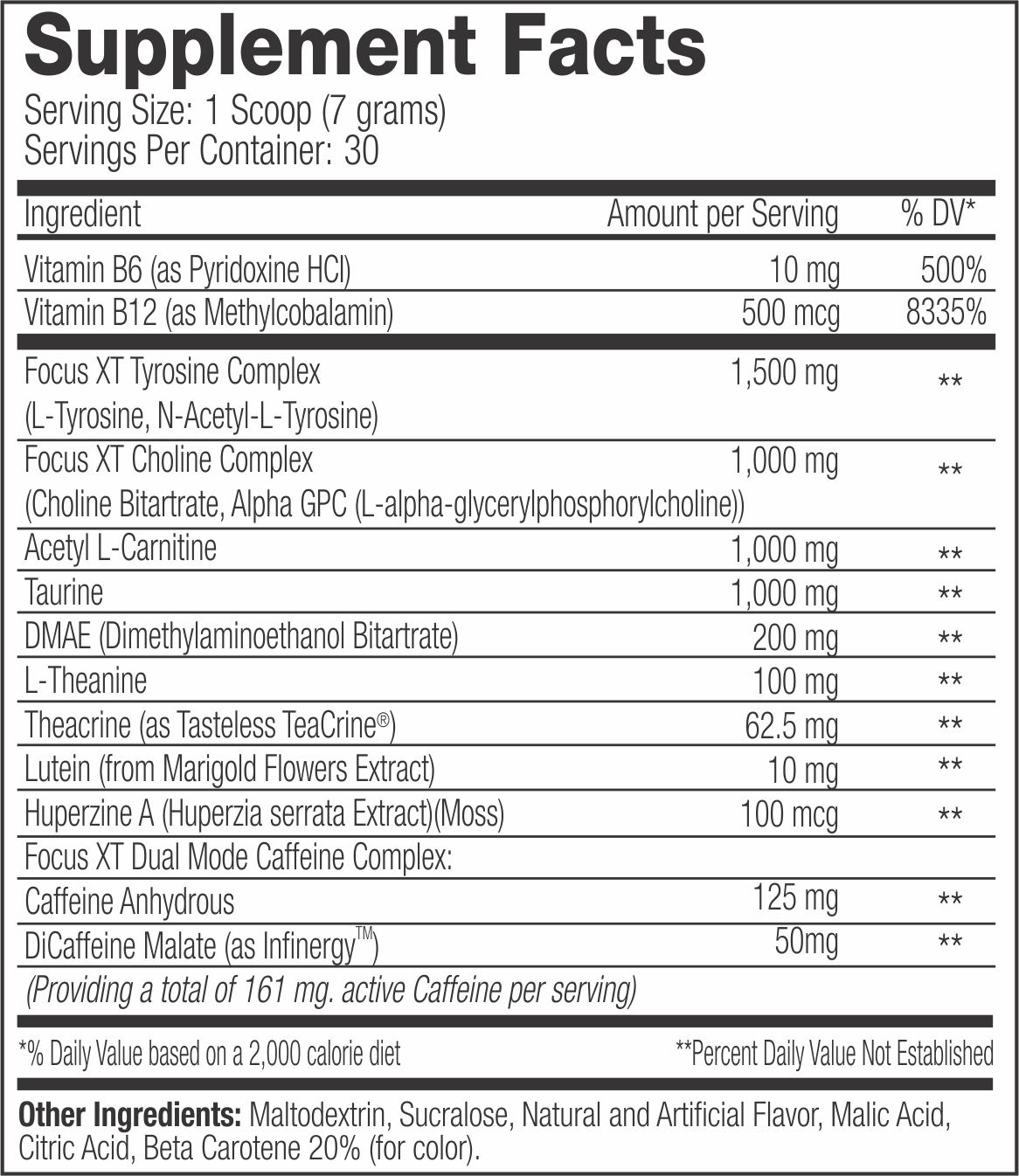 Supplement Facts
Serving Size: 1 Scoop (7 grams)
Servings Per Container: 30

| Ingredient | Amount per Serving | % DV* |
|---|---|---|
| Vitamin B6 (as Pyridoxine HCl) | 10 mg | 500% |
| Vitamin B12 (as Methylcobalamin) | 500 mcg | 8335% |
| Focus XT Tyrosine Complex (L-Tyrosine, N-Acetyl-L-Tyrosine) | 1,500 mg | ** |
| Focus XT Choline Complex (Choline Bitartrate, Alpha GPC (L-alpha-glycerylphosphorylcholine)) | 1,000 mg | ** |
| Acetyl L-Carnitine | 1,000 mg | ** |
| Taurine | 1,000 mg | ** |
| DMAE (Dimethylaminoethanol Bitartrate) | 200 mg | ** |
| L-Theanine | 100 mg | ** |
| Theacrine (as Tasteless TeaCrine®) | 62.5 mg | ** |
| Lutein (from Marigold Flowers Extract) | 10 mg | ** |
| Huperzine A (Huperzia serrata Extract)(Moss) | 100 mcg | ** |
| Focus XT Dual Mode Caffeine Complex: | | |
| Caffeine Anhydrous | 125 mg | ** |
| DiCaffeine Malate (as Infinergy™) | 50mg | ** |
| (Providing a total of 161 mg. active Caffeine per serving) | | |

*% Daily Value based on a 2,000 calorie diet
**Percent Daily Value Not Established

Other Ingredients: Maltodextrin, Sucralose, Natural and Artificial Flavor, Malic Acid, Citric Acid, Beta Carotene 20% (for color).